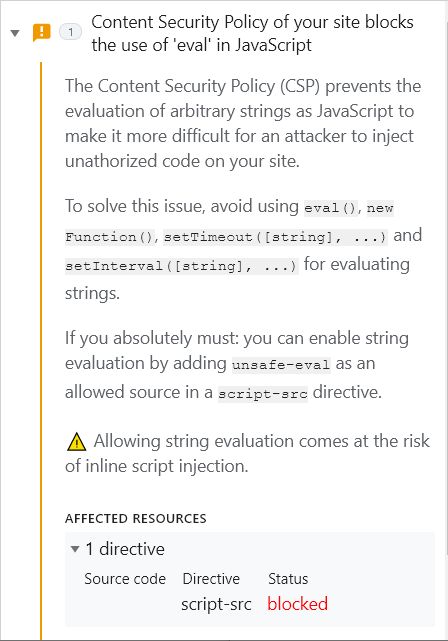 1 Content Security Policy of your site blocks the use of 'eval' in JavaScript

The Content Security Policy (CSP) prevents the evaluation of arbitrary strings as JavaScript to make it more difficult for an attacker to inject unathorized code on your site.

To solve this issue, avoid using eval(), new Function(), setTimeout([string], ...) and setInterval([string], ...) for evaluating strings.

If you absolutely must: you can enable string evaluation by adding unsafe-eval as an allowed source in a script-src directive.

⚠ Allowing string evaluation comes at the risk of inline script injection.

AFFECTED RESOURCES

1 directive

| Source code | Directive | Status |
|---|---|---|
| | script-src | blocked |